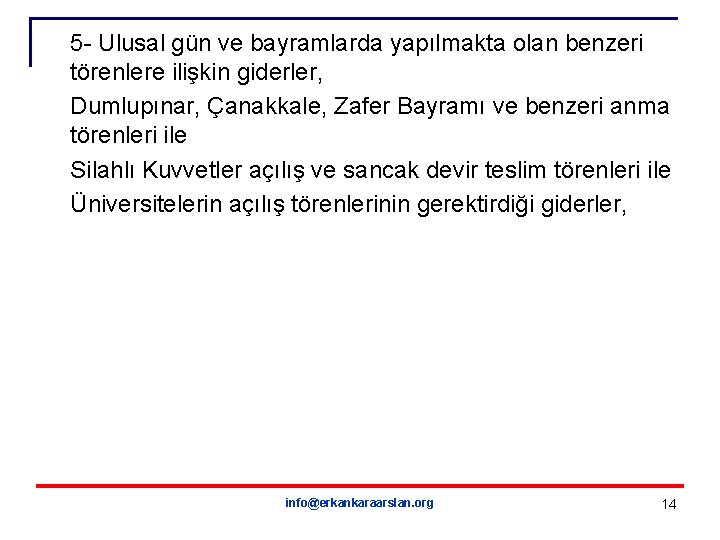 5- Ulusal gün ve bayramlarda yapılmakta olan benzeri törenlere ilişkin giderler,

Dumlupınar, Çanakkale, Zafer Bayramı ve benzeri anma törenleri ile

Silahlı Kuvvetler açılış ve sancak devir teslim törenleri ile

Üniversitelerin açılış törenlerinin gerektirdiği giderler,

info@erkankaraarslan.org

14